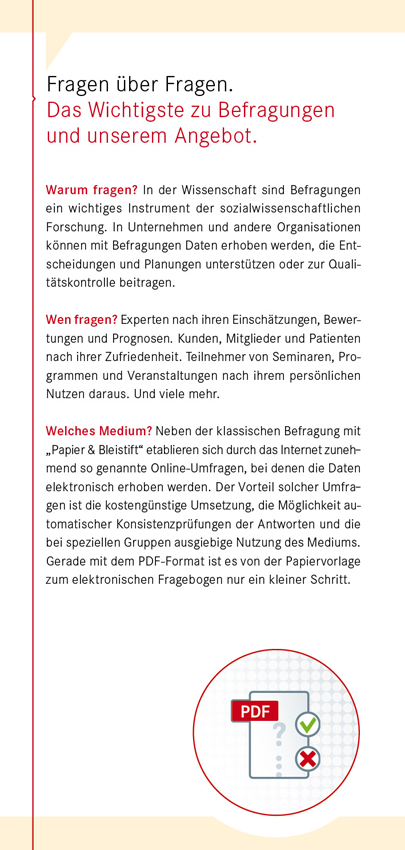 Fragen über Fragen.
Das Wichtigste zu Befragungen und unserem Angebot.

Warum fragen? In der Wissenschaft sind Befragungen ein wichtiges Instrument der sozialwissenschaftlichen Forschung. In Unternehmen und andere Organisationen können mit Befragungen Daten erhoben werden, die Entscheidungen und Planungen unterstützen oder zur Qualitätskontrolle beitragen.

Wen fragen? Experten nach ihren Einschätzungen, Bewertungen und Prognosen. Kunden, Mitglieder und Patienten nach ihrer Zufriedenheit. Teilnehmer von Seminaren, Programmen und Veranstaltungen nach ihrem persönlichen Nutzen daraus. Und viele mehr.

Welches Medium? Neben der klassischen Befragung mit „Papier & Bleistift“ etablieren sich durch das Internet zunehmend so genannte Online-Umfragen, bei denen die Daten elektronisch erhoben werden. Der Vorteil solcher Umfragen ist die kostengünstige Umsetzung, die Möglichkeit automatischer Konsistenzprüfungen der Antworten und die bei speziellen Gruppen ausgiebige Nutzung des Mediums. Gerade mit dem PDF-Format ist es von der Papiervorlage zum elektronischen Fragebogen nur ein kleiner Schritt.

PDF